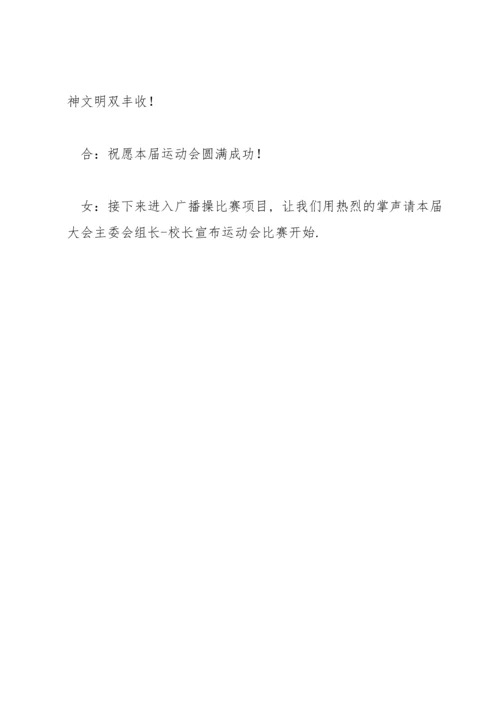 神文明双丰收！

合：祝愿本届运动会圆满成功！

女：接下来进入广播操比赛项目，让我们用热烈的掌声请本届大会主委会组长-校长宣布运动会比赛开始.